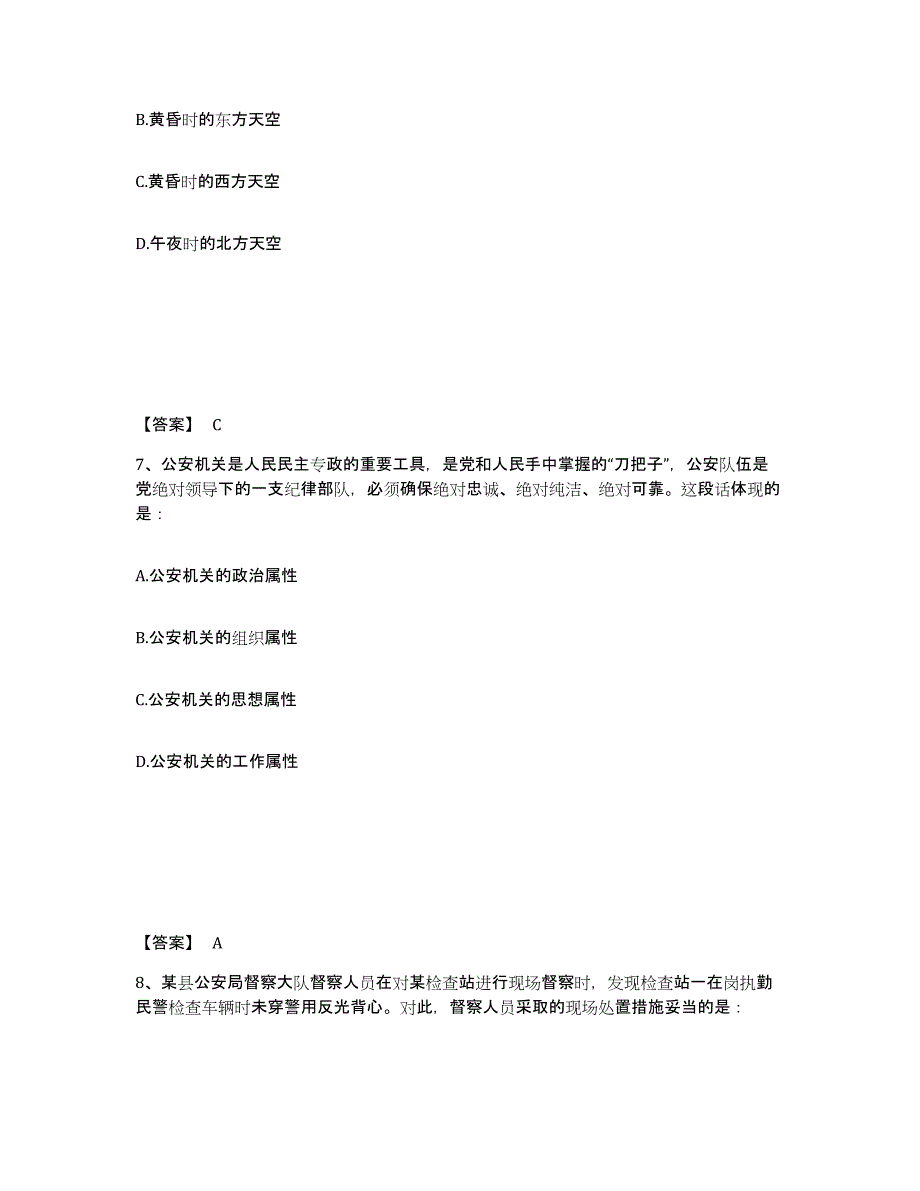 B.黄昏时的东方天空

C.黄昏时的西方天空

D.午夜时的北方天空

【答案】 C

7、公安机关是人民民主专政的重要工具，是党和人民手中掌握的“刀把子”，公安队伍是党绝对领导下的一支纪律部队，必须确保绝对忠诚、绝对纯洁、绝对可靠。这段话体现的是：

A.公安机关的政治属性

B.公安机关的组织属性

C.公安机关的思想属性

D.公安机关的工作属性

【答案】 A

8、某县公安局督察大队督察人员在对某检查站进行现场督察时，发现检查站一在岗执勤民警检查车辆时未穿警用反光背心。对此，督察人员采取的现场处置措施妥当的是：